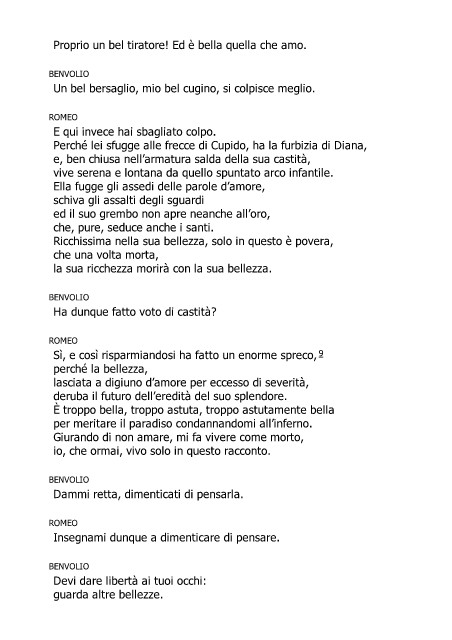 Proprio un bel tiratore! Ed è bella quella che amo.

BENVOLIO
Un bel bersaglio, mio bel cugino, si colpisce meglio.

ROMEO
E qui invece hai sbagliato colpo.
Perché lei sfugge alle frecce di Cupido, ha la furbizia di Diana,
e, ben chiusa nell'armatura salda della sua castità,
vive serena e lontana da quello spuntato arco infantile.
Ella fugge gli assedi delle parole d'amore,
schiva gli assalti degli sguardi
ed il suo grembo non apre neanche all'oro,
che, pure, seduce anche i santi.
Ricchissima nella sua bellezza, solo in questo è povera,
che una volta morta,
la sua ricchezza morirà con la sua bellezza.

BENVOLIO
Ha dunque fatto voto di castità?

ROMEO
Sì, e così risparmiandosi ha fatto un enorme spreco,$^{9}$
perché la bellezza,
lasciata a digiuno d'amore per eccesso di severità,
deruba il futuro dell'eredità del suo splendore.
È troppo bella, troppo astuta, troppo astutamente bella
per meritare il paradiso condannandomi all'inferno.
Giurando di non amare, mi fa vivere come morto,
io, che ormai, vivo solo in questo racconto.

BENVOLIO
Dammi retta, dimenticati di pensarla.

ROMEO
Insegnami dunque a dimenticare di pensare.

BENVOLIO
Devi dare libertà ai tuoi occhi:
guarda altre bellezze.